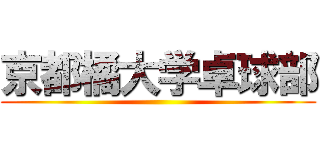 京都橘大学卓球部